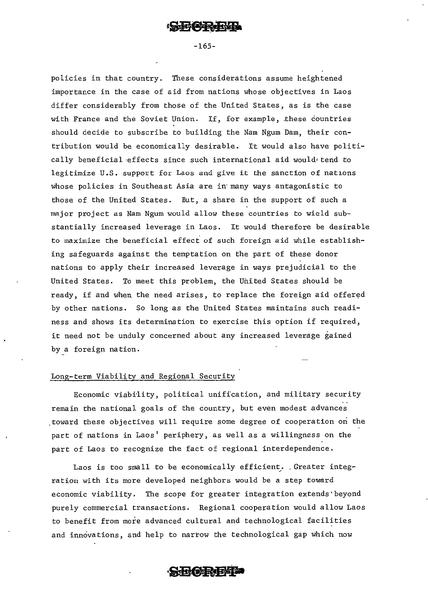 SECRET

-165-

policies in that country. These considerations assume heightened importance in the case of aid from nations whose objectives in Laos differ considerably from those of the United States, as is the case with France and the Soviet Union. If, for example, these countries should decide to subscribe to building the Nam Ngum Dam, their contribution would be economically desirable. It would also have politically beneficial effects since such international aid would tend to legitimize U.S. support for Laos and give it the sanction of nations whose policies in Southeast Asia are in many ways antagonistic to those of the United States. But, a share in the support of such a major project as Nam Ngum would allow these countries to wield substantially increased leverage in Laos. It would therefore be desirable to maximize the beneficial effect of such foreign aid while establishing safeguards against the temptation on the part of these donor nations to apply their increased leverage in ways prejudicial to the United States. To meet this problem, the United States should be ready, if and when the need arises, to replace the foreign aid offered by other nations. So long as the United States maintains such readiness and shows its determination to exercise this option if required, it need not be unduly concerned about any increased leverage gained by a foreign nation.

Long-term Viability and Regional Security

Economic viability, political unification, and military security remain the national goals of the country, but even modest advances toward these objectives will require some degree of cooperation on the part of nations in Laos' periphery, as well as a willingness on the part of Laos to recognize the fact of regional interdependence.

Laos is too small to be economically efficient. Greater integration with its more developed neighbors would be a step toward economic viability. The scope for greater integration extends beyond purely commercial transactions. Regional cooperation would allow Laos to benefit from more advanced cultural and technological facilities and innovations, and help to narrow the technological gap which now

SECRET